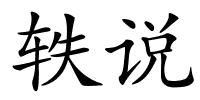 轶说